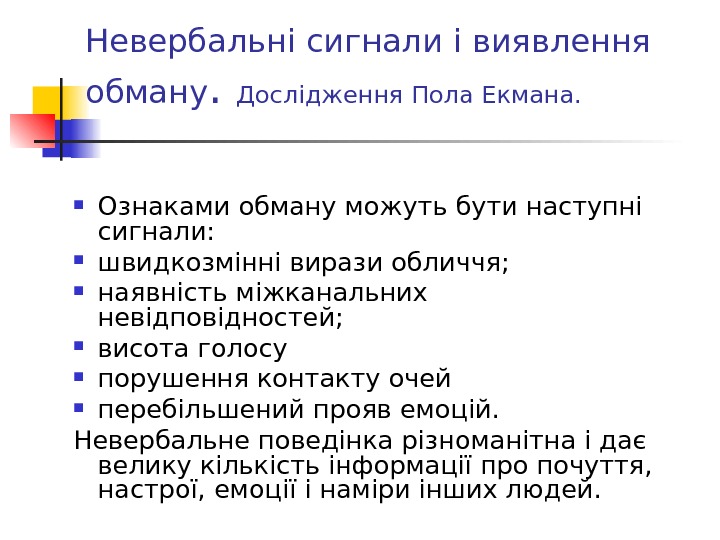 Невербальні сигнали і виявлення обману. Дослідження Пола Екмана.

• Ознаками обману можуть бути наступні сигнали:
• швидкозмінні вирази обличчя;
• наявність міжканальних невідповідностей;
• висота голосу
• порушення контакту очей
• перебільшений прояв емоцій.

Невербальне поведінка різноманітна і дає велику кількість інформації про почуття, настрої, емоції і наміри інших людей.